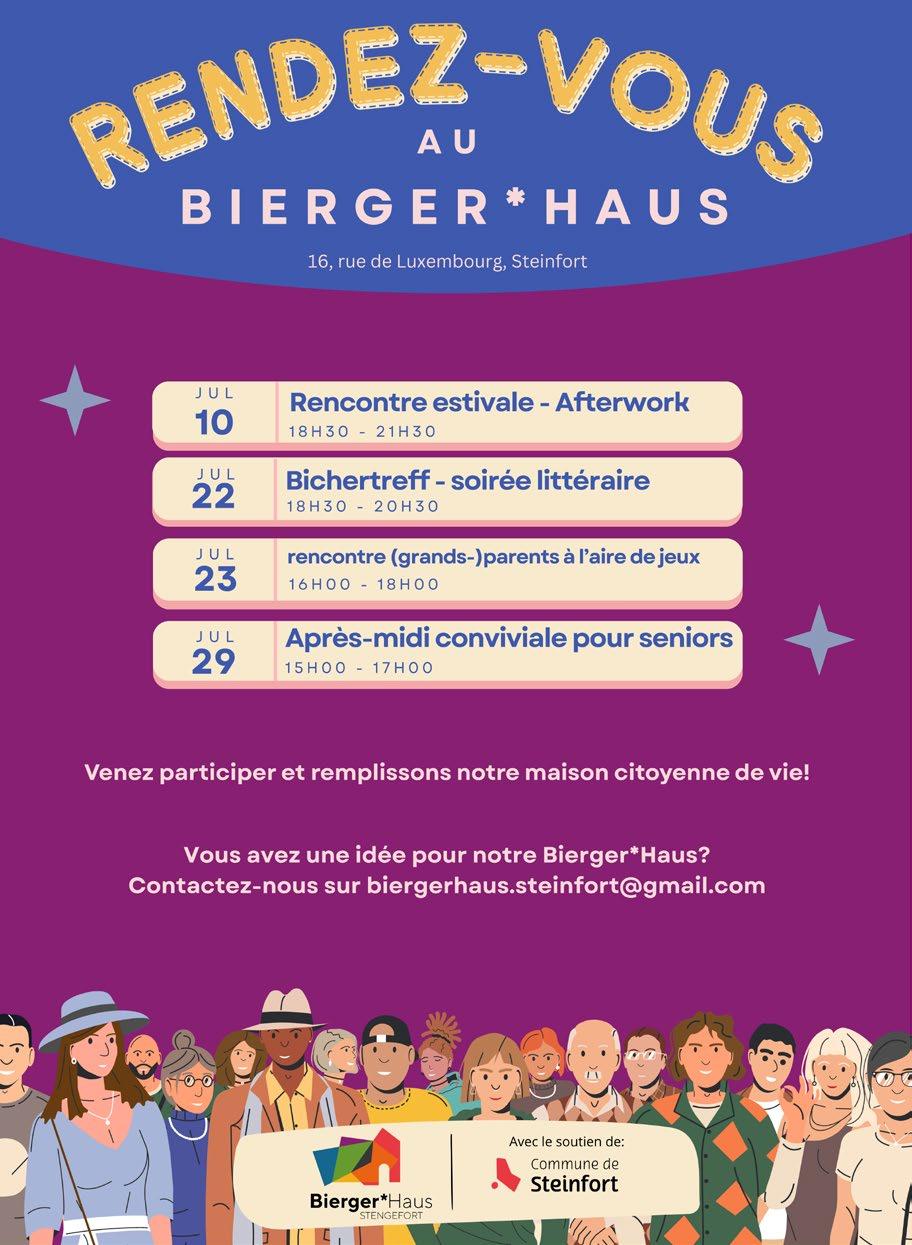 RENDEZ-VOUS
AU
BIERGER*HAUS

16, rue de Luxembourg, Steinfort

JUL
10
Rencontre estivale - Afterwork
18H30 - 21H30

JUL
22
Bichertreff - soirée littéraire
18H30 - 20H30

JUL
23
rencontre (grands-)parents à l'aire de jeux
16H00 - 18H00

JUL
29
Après-midi conviviale pour seniors
15H00 - 17H00

Venez participer et remplissons notre maison citoyenne de vie!

Vous avez une idée pour notre Bierger*Haus?
Contactez-nous sur biergerhaus.steinfort@gmail.com

Bierger*Haus
STENGEFORT

Avec le soutien de:
Commune de
Steinfort